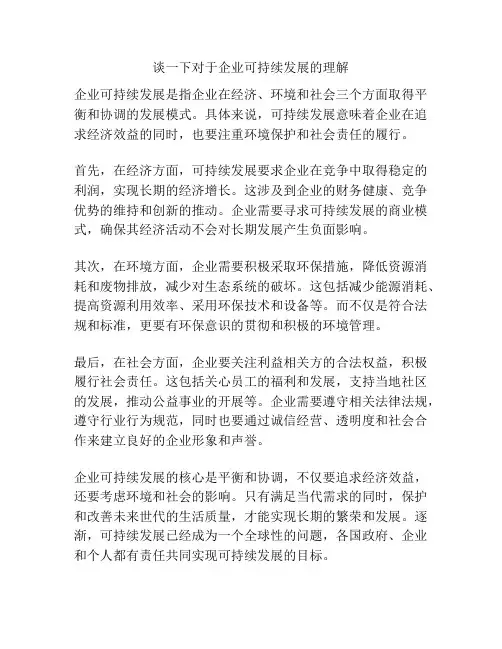 谈一下对于企业可持续发展的理解

企业可持续发展是指企业在经济、环境和社会三个方面取得平衡和协调的发展模式。具体来说，可持续发展意味着企业在追求经济效益的同时，也要注重环境保护和社会责任的履行。

首先，在经济方面，可持续发展要求企业在竞争中取得稳定的利润，实现长期的经济增长。这涉及到企业的财务健康、竞争优势的维持和创新的推动。企业需要寻求可持续发展的商业模式，确保其经济活动不会对长期发展产生负面影响。

其次，在环境方面，企业需要积极采取环保措施，降低资源消耗和废物排放，减少对生态系统的破坏。这包括减少能源消耗、提高资源利用效率、采用环保技术和设备等。而不仅是符合法规和标准，更要有环保意识的贯彻和积极的环境管理。

最后，在社会方面，企业要关注利益相关方的合法权益，积极履行社会责任。这包括关心员工的福利和发展，支持当地社区的发展，推动公益事业的开展等。企业需要遵守相关法律法规，遵守行业行为规范，同时也要通过诚信经营、透明度和社会合作来建立良好的企业形象和声誉。

企业可持续发展的核心是平衡和协调，不仅要追求经济效益，还要考虑环境和社会的影响。只有满足当代需求的同时，保护和改善未来世代的生活质量，才能实现长期的繁荣和发展。逐渐，可持续发展已经成为一个全球性的问题，各国政府、企业和个人都有责任共同实现可持续发展的目标。